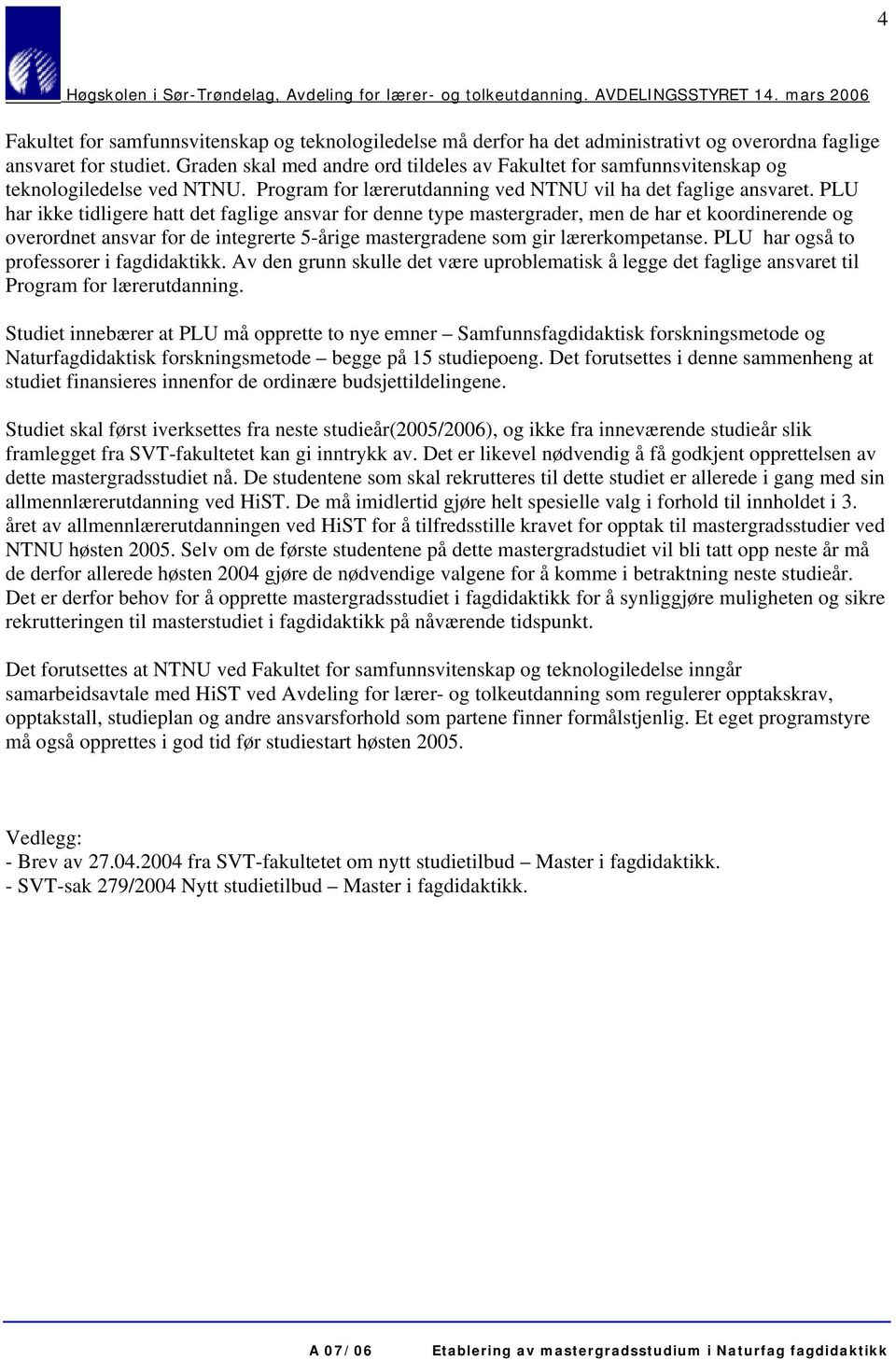 4

Høgskolen i Sør-Trøndelag, Avdeling for lærer- og tolkeutdanning. AVDELINGSSTYRET 14. mars 2006

Fakultet for samfunnsvitenskap og teknologiledelse må derfor ha det administrativt og overordna faglige ansvaret for studiet. Graden skal med andre ord tildeles av Fakultet for samfunnsvitenskap og teknologiledelse ved NTNU. Program for lærerutdanning ved NTNU vil ha det faglige ansvaret. PLU har ikke tidligere hatt det faglige ansvar for denne type mastergrader, men de har et koordinerende og overordnet ansvar for de integrerte 5-årige mastergradene som gir lærerkompetanse. PLU har også to professorer i fagdidaktikk. Av den grunn skulle det være uproblematisk å legge det faglige ansvaret til Program for lærerutdanning.

Studiet innebærer at PLU må opprette to nye emner – Samfunnsfagdidaktisk forskningsmetode og Naturfagdidaktisk forskningsmetode – begge på 15 studiepoeng. Det forutsettes i denne sammenheng at studiet finansieres innenfor de ordinære budsjettildelingene.

Studiet skal først iverksettes fra neste studieår(2005/2006), og ikke fra inneværende studieår slik framlegget fra SVT-fakultetet kan gi inntrykk av. Det er likevel nødvendig å få godkjent opprettelsen av dette mastergradsstudiet nå. De studentene som skal rekrutteres til dette studiet er allerede i gang med sin allmennlærerutdanning ved HiST. De må imidlertid gjøre helt spesielle valg i forhold til innholdet i 3. året av allmennlærerutdanningen ved HiST for å tilfredsstille kravet for opptak til mastergradsstudier ved NTNU høsten 2005. Selv om de første studentene på dette mastergradstudiet vil bli tatt opp neste år må de derfor allerede høsten 2004 gjøre de nødvendige valgene for å komme i betraktning neste studieår. Det er derfor behov for å opprette mastergradsstudiet i fagdidaktikk for å synliggjøre muligheten og sikre rekrutteringen til masterstudiet i fagdidaktikk på nåværende tidspunkt.

Det forutsettes at NTNU ved Fakultet for samfunnsvitenskap og teknologiledelse inngår samarbeidsavtale med HiST ved Avdeling for lærer- og tolkeutdanning som regulerer opptakskrav, opptakstall, studieplan og andre ansvarsforhold som partene finner formålstjenlig. Et eget programstyre må også opprettes i god tid før studiestart høsten 2005.

Vedlegg:
- Brev av 27.04.2004 fra SVT-fakultetet om nytt studietilbud – Master i fagdidaktikk.
- SVT-sak 279/2004 Nytt studietilbud – Master i fagdidaktikk.

A 07/06 Etablering av mastergradsstudium i Naturfag fagdidaktikk